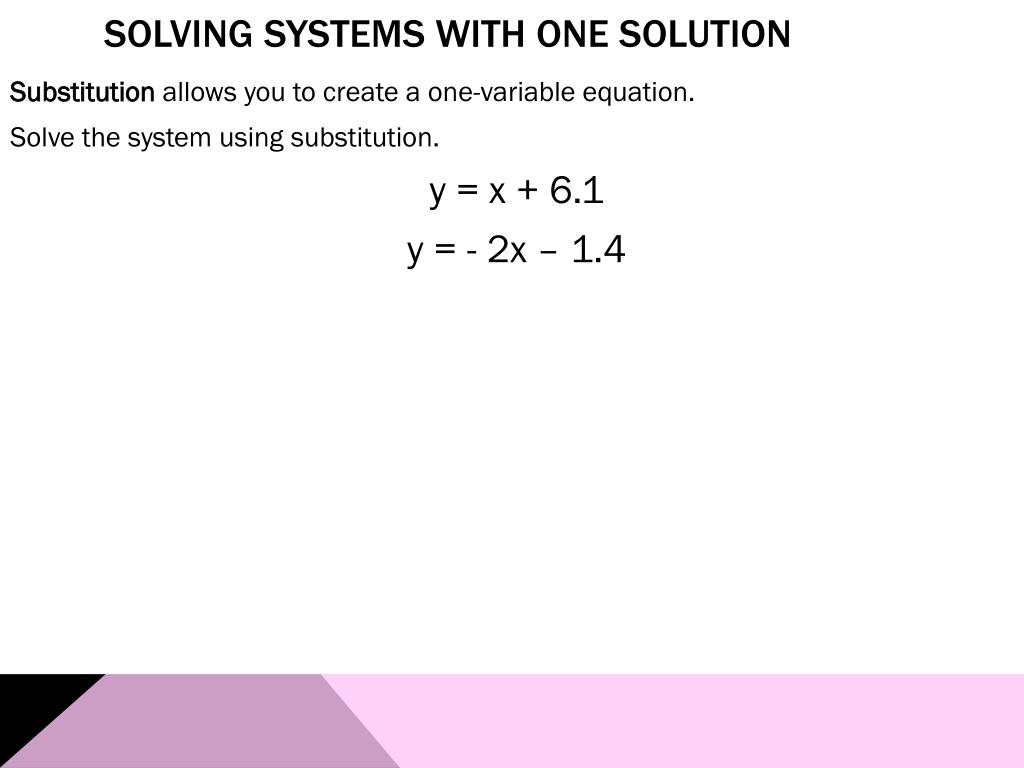 SOLVING SYSTEMS WITH ONE SOLUTION

Substitution allows you to create a one-variable equation.

Solve the system using substitution.

$y = x + 6.1$

$y = -2x - 1.4$